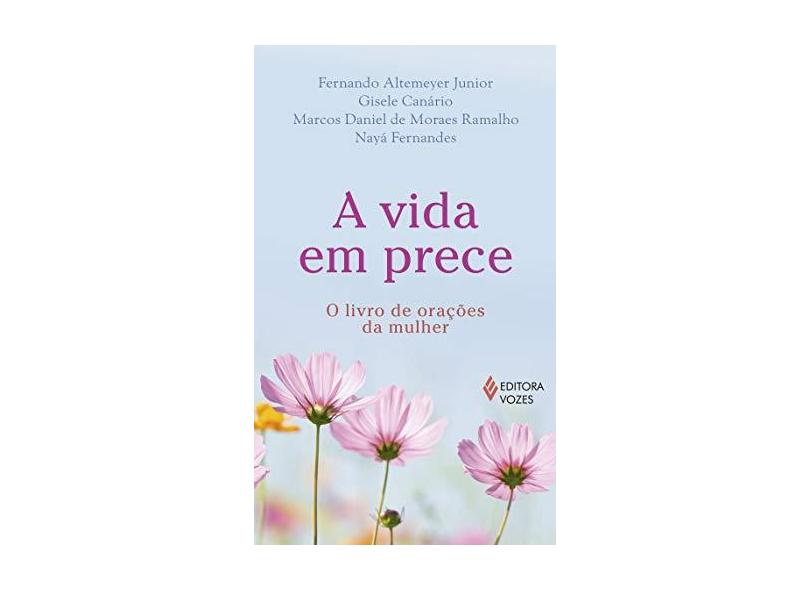 Fernando Altemeyer Junior
Gisele Canário
Marcos Daniel de Moraes Ramalho
Nayá Fernandes

A vida em prece

O livro de orações da mulher

EDITORA VOZES